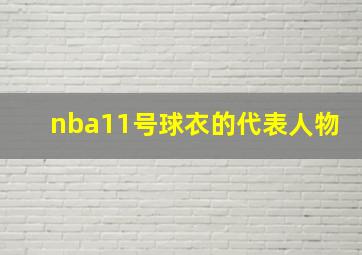 nba11号球衣的代表人物